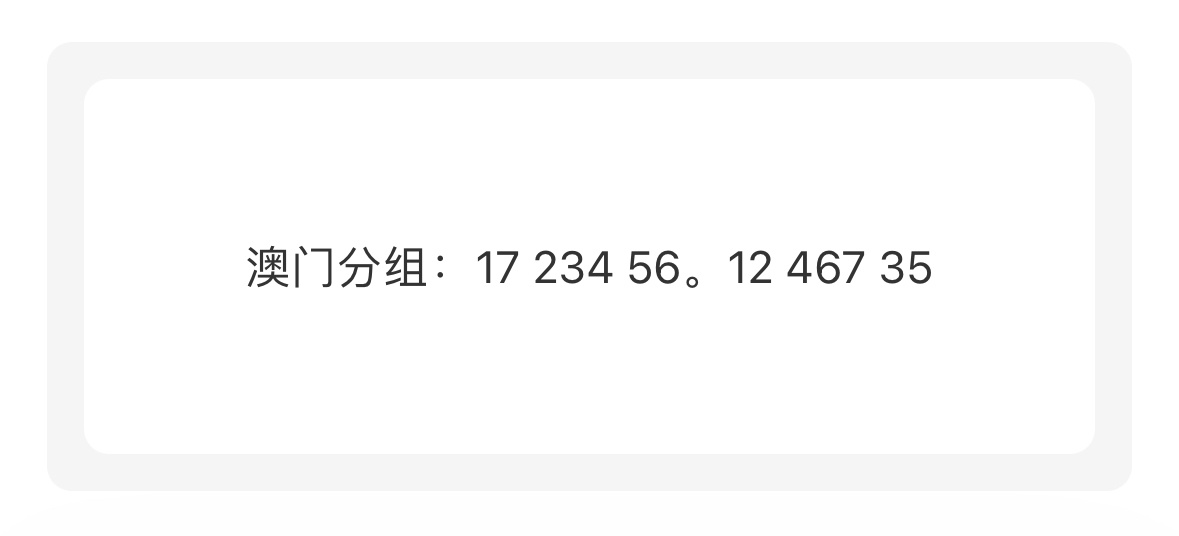 澳门分组：17 234 56。12 467 35